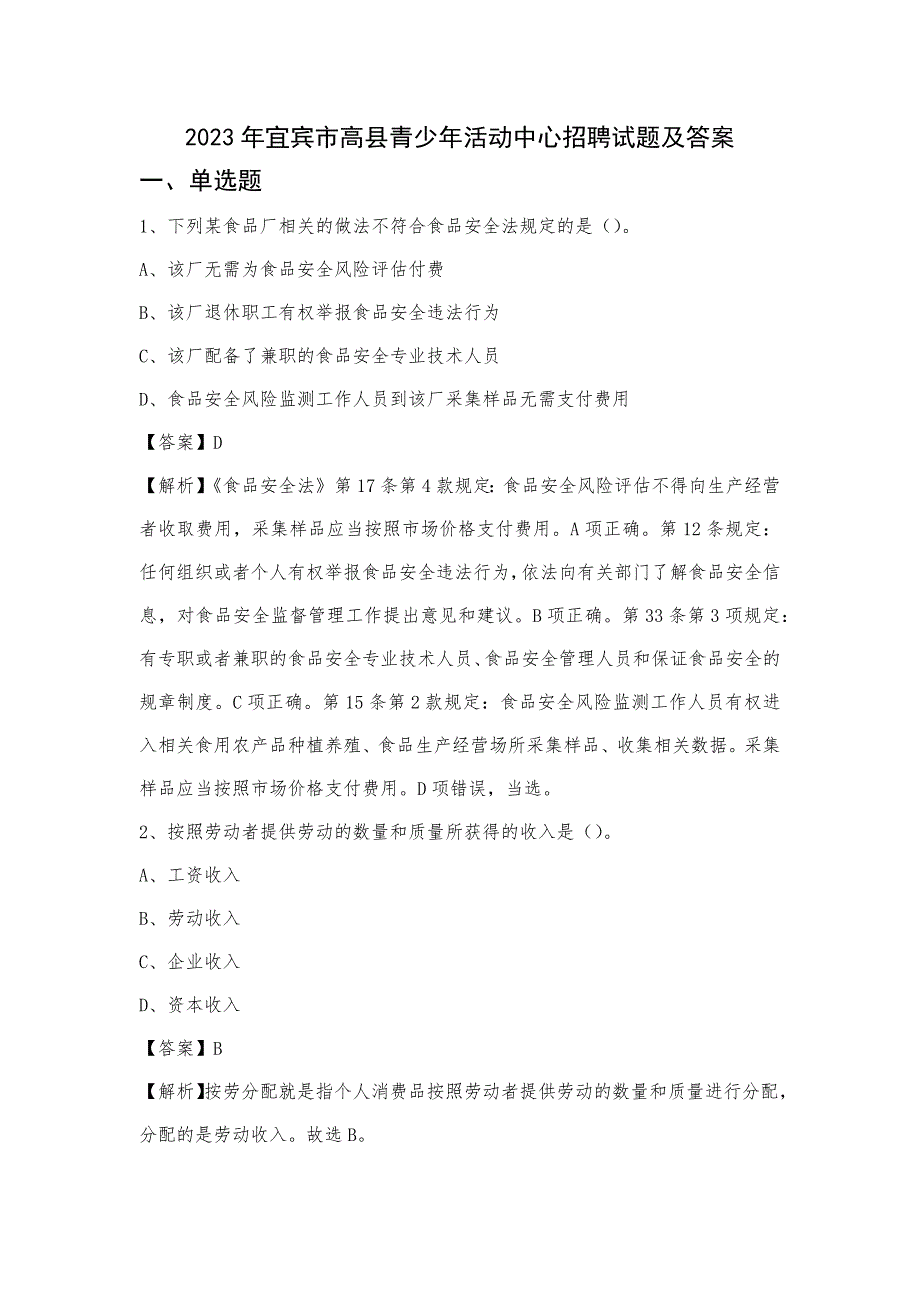 2023年宜宾市高县青少年活动中心招聘试题及答案

一、单选题

1、下列某食品厂相关的做法不符合食品安全法规定的是（）。

A、该厂无需为食品安全风险评估付费

B、该厂退休职工有权举报食品安全违法行为

C、该厂配备了兼职的食品安全专业技术人员

D、食品安全风险监测工作人员到该厂采集样品无需支付费用

【答案】D

【解析】《食品安全法》第17条第4款规定:食品安全风险评估不得向生产经营者收取费用，采集样品应当按照市场价格支付费用。A项正确。第12条规定：任何组织或者个人有权举报食品安全违法行为，依法向有关部门了解食品安全信息，对食品安全监督管理工作提出意见和建议。B项正确。第33条第3项规定：有专职或者兼职的食品安全专业技术人员、食品安全管理人员和保证食品安全的规章制度。C项正确。第15条第2款规定：食品安全风险监测工作人员有权进入相关食用农产品种植养殖、食品生产经营场所采集样品、收集相关数据。采集样品应当按照市场价格支付费用。D项错误，当选。

2、按照劳动者提供劳动的数量和质量所获得的收入是（）。

A、工资收入

B、劳动收入

C、企业收入

D、资本收入

【答案】B

【解析】按劳分配就是指个人消费品按照劳动者提供劳动的数量和质量进行分配，分配的是劳动收入。故选B。